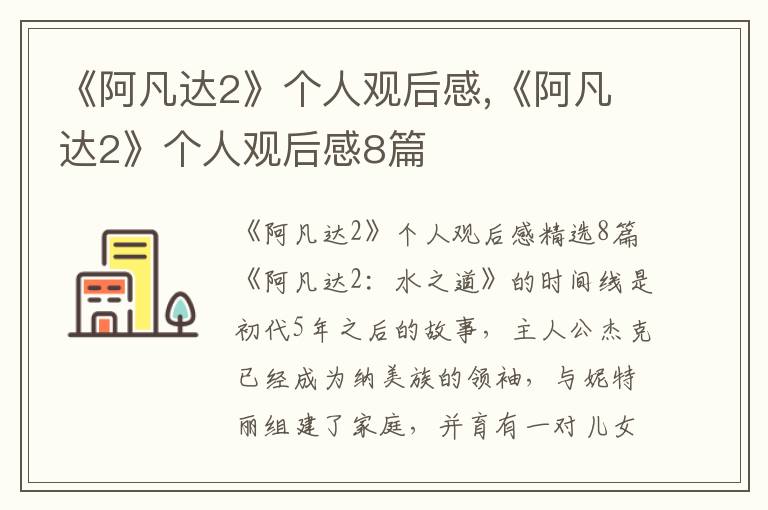 《阿凡达2》个人观后感,《阿凡达2》个人观后感8篇

《阿凡达2》个人观后感精选8篇《阿凡达2：水之道》的时间线是初代5年之后的故事，主人公杰克已经成为纳美族的领袖，与妮特丽组建了家庭，并育有一对儿女